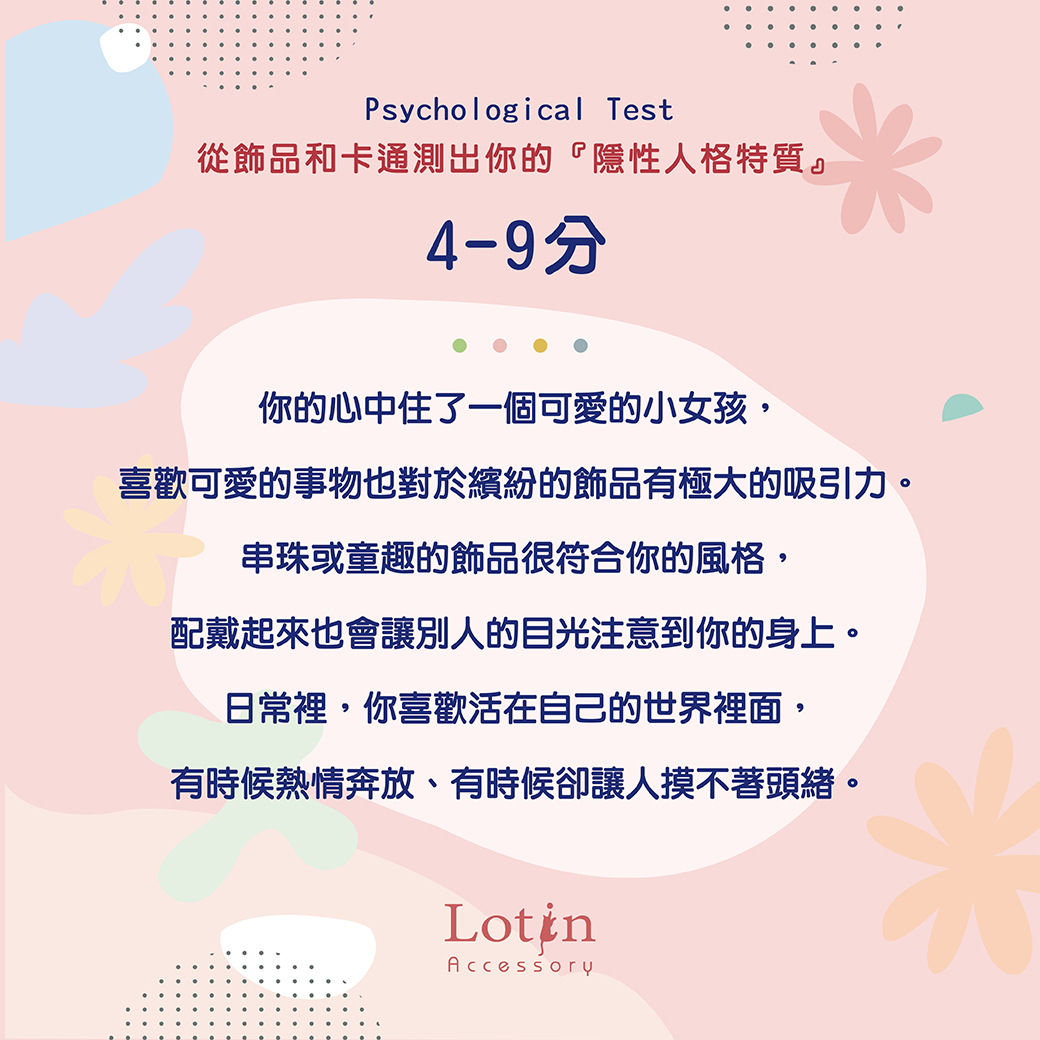 Psychological Test
從飾品和卡通測出你的『隱性人格特質』

4-9分

你的心中住了一個可愛的小女孩，
喜歡可愛的事物也對於繽紛的飾品有極大的吸引力。
串珠或童趣的飾品很符合你的風格，
配戴起來也會讓別人的目光注意到你的身上。
日常裡，你喜歡活在自己的世界裡面，
有時候熱情奔放、有時候卻讓人摸不著頭緒。

Lotin
Accessory